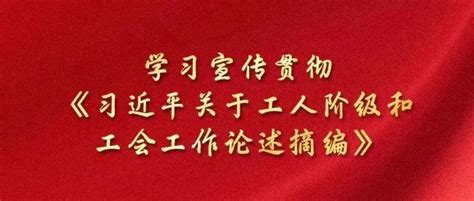 学习宣传贯彻
《习近平关于工人阶级和工会工作论述摘编》